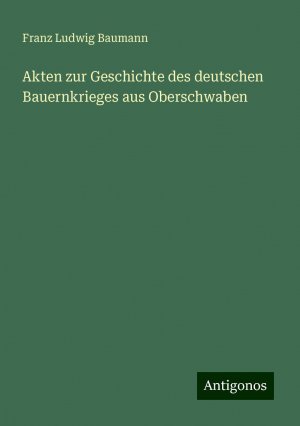 Franz Ludwig Baumann

Akten zur Geschichte des deutschen Bauernkrieges aus Oberschwaben

Antigonos